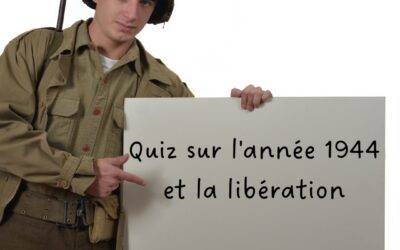 Quiz sur l'année 1944
et la libération